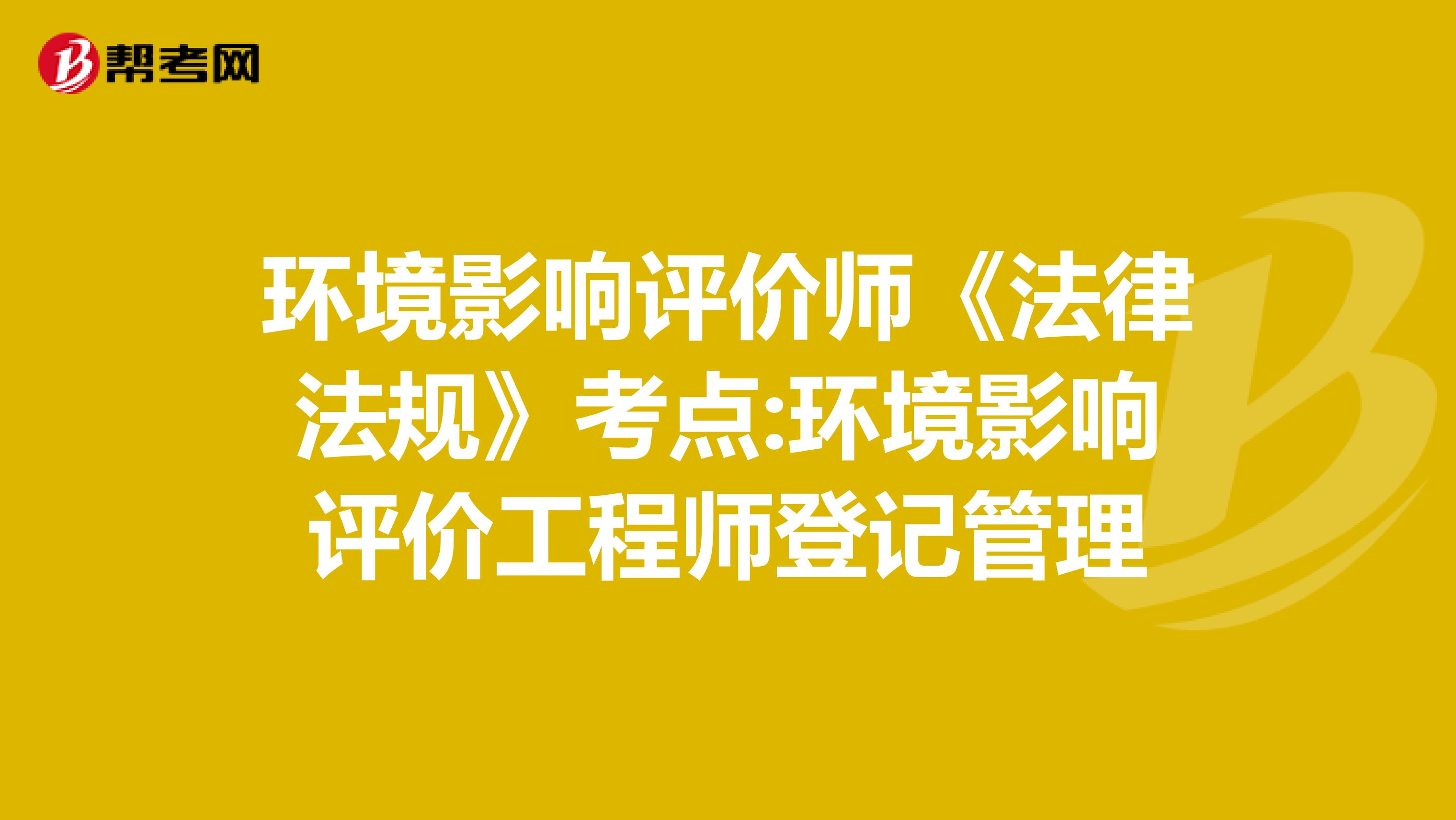 帮考网

环境影响评价师《法律法规》考点:环境影响评价工程师登记管理